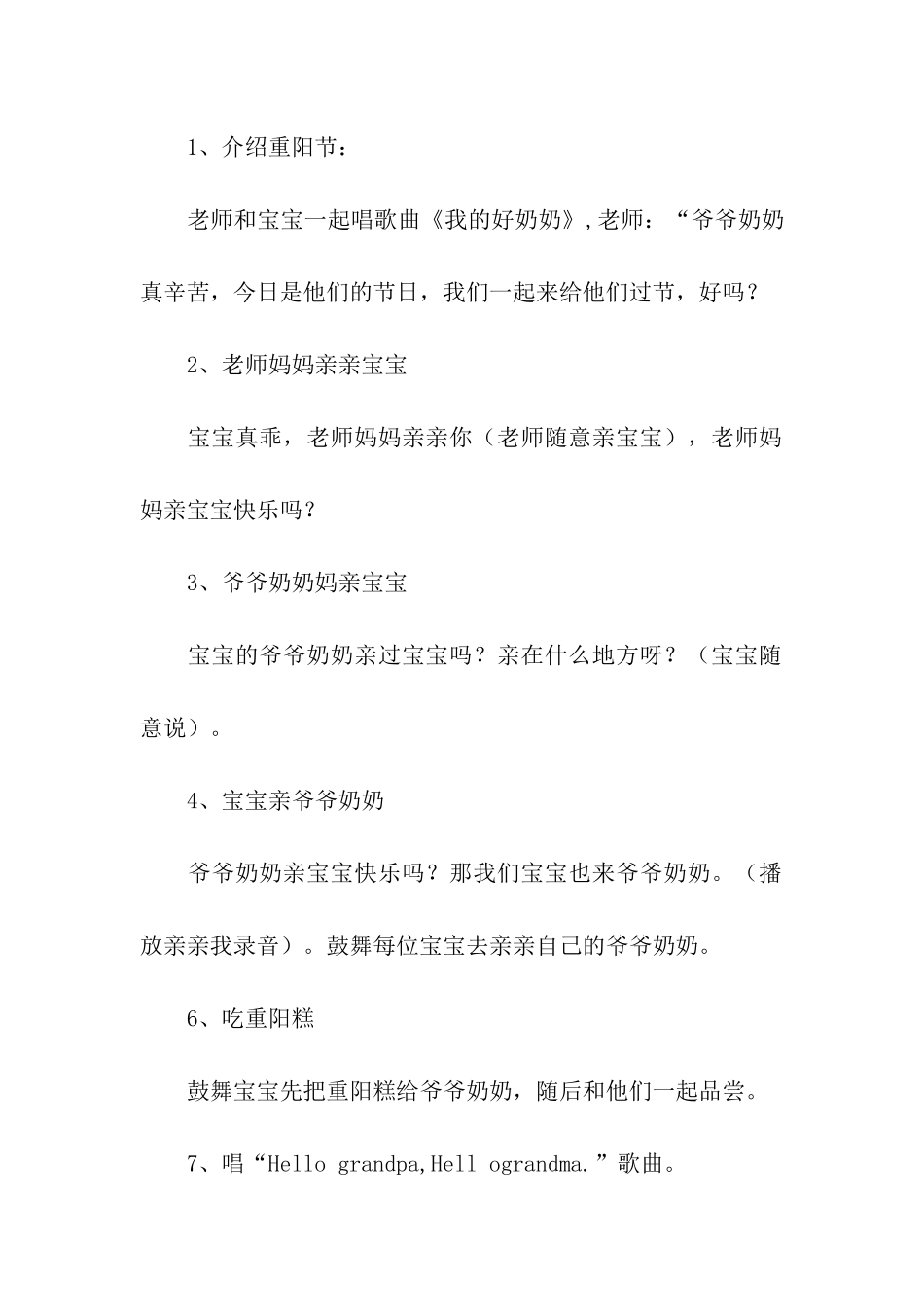 1、介绍重阳节：

老师和宝宝一起唱歌曲《我的好奶奶》,老师：“爷爷奶奶真辛苦，今日是他们的节日，我们一起来给他们过节，好吗？

2、老师妈妈亲亲宝宝

宝宝真乖，老师妈妈亲亲你（老师随意亲宝宝），老师妈妈亲宝宝快乐吗？

3、爷爷奶奶妈亲宝宝

宝宝的爷爷奶奶亲过宝宝吗？亲在什么地方呀？（宝宝随意说）。

4、宝宝亲爷爷奶奶

爷爷奶奶亲宝宝快乐吗？那我们宝宝也来爷爷奶奶。（播放亲亲我录音）。鼓舞每位宝宝去亲亲自己的爷爷奶奶。

6、吃重阳糕

鼓舞宝宝先把重阳糕给爷爷奶奶，随后和他们一起品尝。

7、唱“Hello grandpa,Hell ograndma.”歌曲。